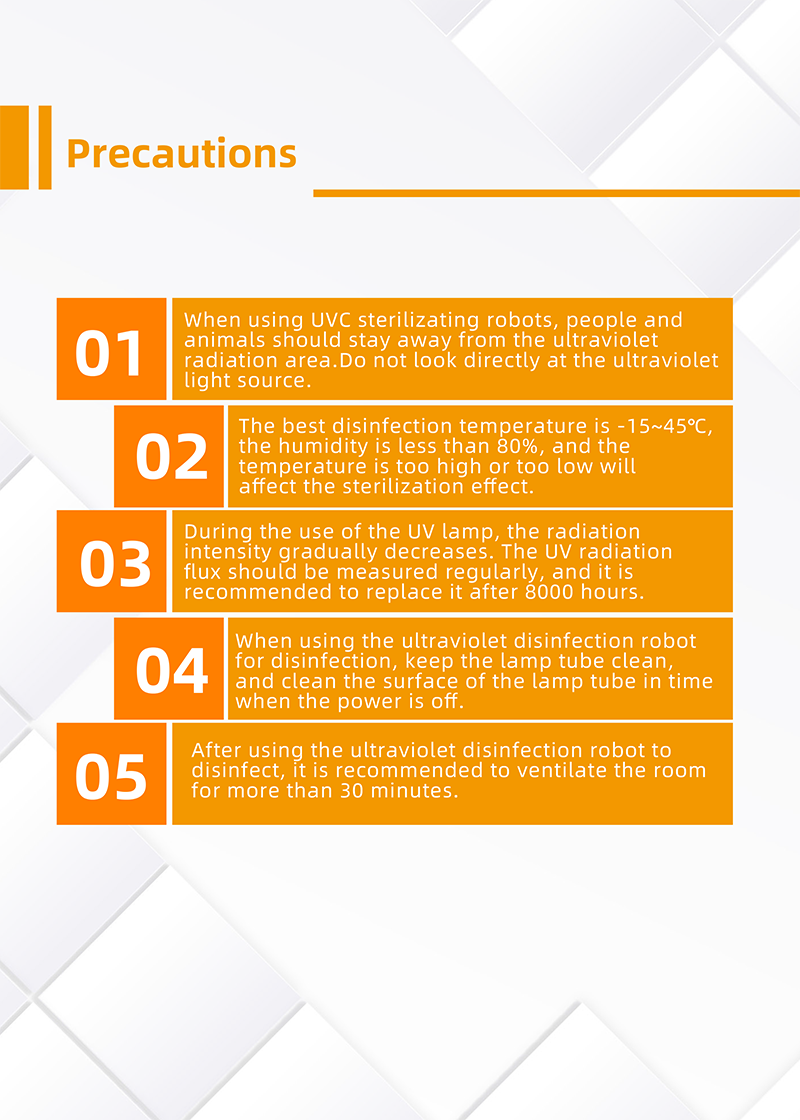 Precautions

01

When using UVC sterilizating robots, people and animals should stay away from the ultraviolet radiation area.Do not look directly at the ultraviolet light source.

02

The best disinfection temperature is -15~45℃, the humidity is less than 80%, and the temperature is too high or too low will affect the sterilization effect.

03

During the use of the UV lamp, the radiation intensity gradually decreases. The UV radiation flux should be measured regularly, and it is recommended to replace it after 8000 hours.

04

When using the ultraviolet disinfection robot for disinfection, keep the lamp tube clean, and clean the surface of the lamp tube in time when the power is off.

05

After using the ultraviolet disinfection robot to disinfect, it is recommended to ventilate the room for more than 30 minutes.